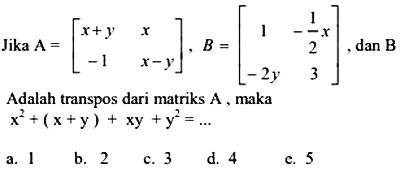 Jika A = $\begin{bmatrix} x+y & x \\ -1 & x-y \end{bmatrix}$, $B = \begin{bmatrix} 1 & -\frac{1}{2}x \\ -2y & 3 \end{bmatrix}$, dan B

Adalah transpos dari matriks A , maka
$x^2 + (x + y) + xy + y^2 = ...$

a. 1
b. 2
c. 3
d. 4
e. 5